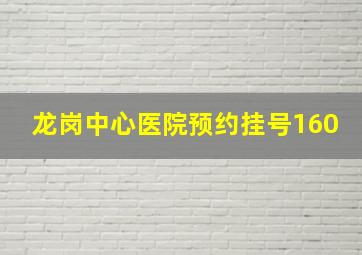 龙岗中心医院预约挂号160